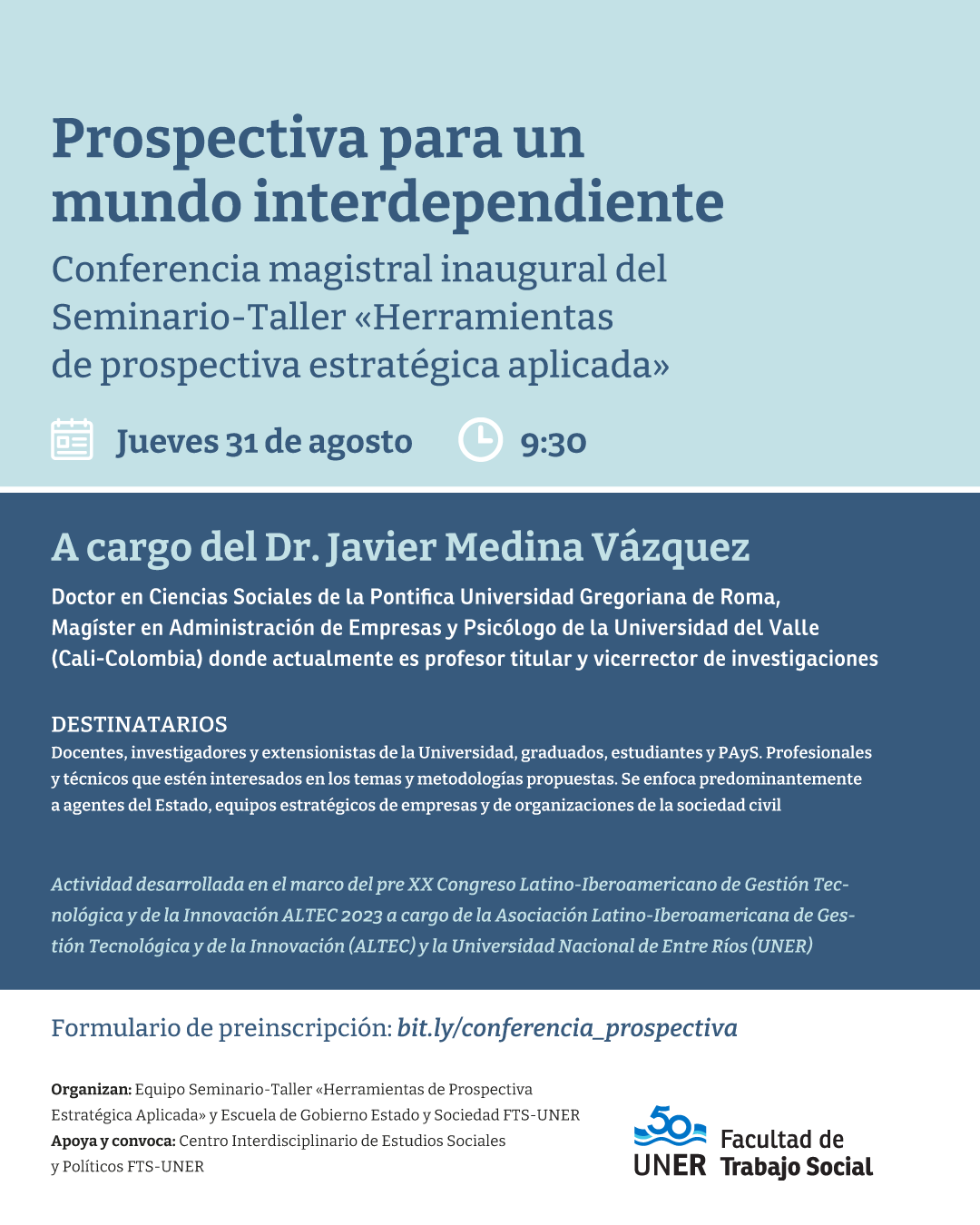 Prospectiva para un mundo interdependiente

Conferencia magistral inaugural del Seminario-Taller «Herramientas de prospectiva estratégica aplicada»

Jueves 31 de agosto 9:30

A cargo del Dr. Javier Medina Vázquez

Doctor en Ciencias Sociales de la Pontifica Universidad Gregoriana de Roma, Magíster en Administración de Empresas y Psicólogo de la Universidad del Valle (Cali-Colombia) donde actualmente es profesor titular y vicerrector de investigaciones

DESTINATARIOS
Docentes, investigadores y extensionistas de la Universidad, graduados, estudiantes y PAyS. Profesionales y técnicos que estén interesados en los temas y metodologías propuestas. Se enfoca predominantemente a agentes del Estado, equipos estratégicos de empresas y de organizaciones de la sociedad civil

Actividad desarrollada en el marco del pre XX Congreso Latino-Iberoamericano de Gestión Tecnológica y de la Innovación ALTEC 2023 a cargo de la Asociación Latino-Iberoamericana de Gestión Tecnológica y de la Innovación (ALTEC) y la Universidad Nacional de Entre Ríos (UNER)

Formulario de preinscripción: bit.ly/conferencia_prospectiva

Organizan: Equipo Seminario-Taller «Herramientas de Prospectiva Estratégica Aplicada» y Escuela de Gobierno Estado y Sociedad FTS-UNER
Apoya y convoca: Centro Interdisciplinario de Estudios Sociales y Políticos FTS-UNER

50 UNER Facultad de Trabajo Social